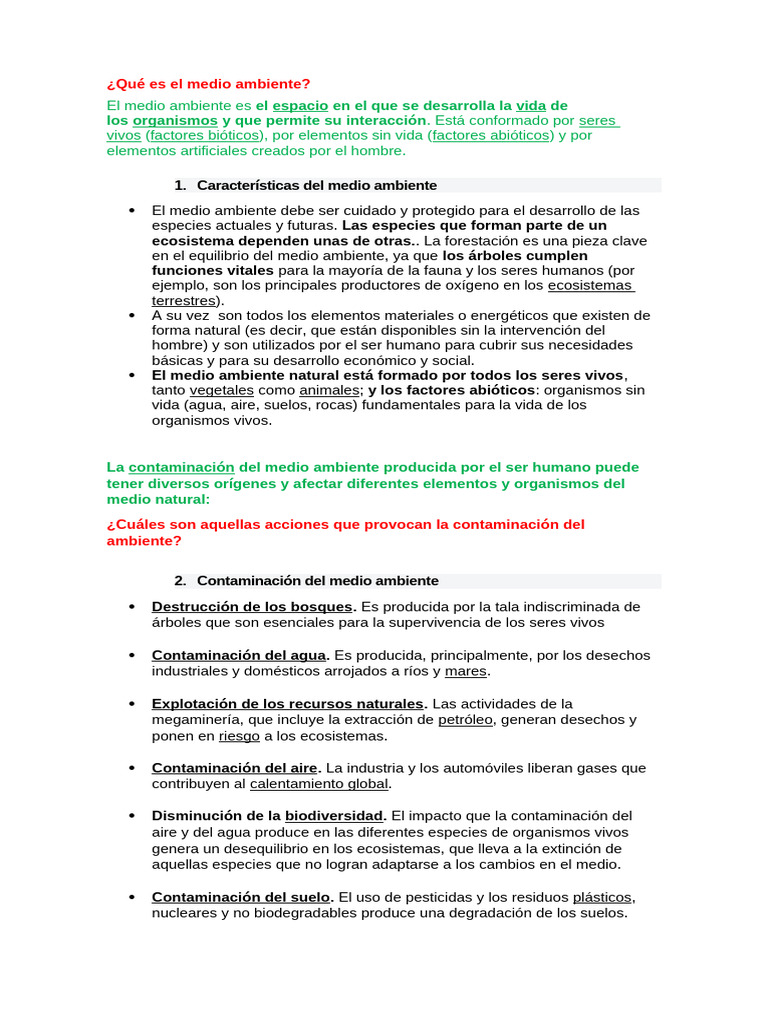 ¿Qué es el medio ambiente?

El medio ambiente es el espacio en el que se desarrolla la vida de los organismos y que permite su interacción. Está conformado por seres vivos (factores bióticos), por elementos sin vida (factores abióticos) y por elementos artificiales creados por el hombre.

1. Características del medio ambiente

• El medio ambiente debe ser cuidado y protegido para el desarrollo de las especies actuales y futuras. Las especies que forman parte de un ecosistema dependen unas de otras.. La forestación es una pieza clave en el equilibrio del medio ambiente, ya que los árboles cumplen funciones vitales para la mayoría de la fauna y los seres humanos (por ejemplo, son los principales productores de oxígeno en los ecosistemas terrestres).
• A su vez son todos los elementos materiales o energéticos que existen de forma natural (es decir, que están disponibles sin la intervención del hombre) y son utilizados por el ser humano para cubrir sus necesidades básicas y para su desarrollo económico y social.
• El medio ambiente natural está formado por todos los seres vivos, tanto vegetales como animales; y los factores abióticos: organismos sin vida (agua, aire, suelos, rocas) fundamentales para la vida de los organismos vivos.

La contaminación del medio ambiente producida por el ser humano puede tener diversos orígenes y afectar diferentes elementos y organismos del medio natural:

¿Cuáles son aquellas acciones que provocan la contaminación del ambiente?

2. Contaminación del medio ambiente

• Destrucción de los bosques. Es producida por la tala indiscriminada de árboles que son esenciales para la supervivencia de los seres vivos

• Contaminación del agua. Es producida, principalmente, por los desechos industriales y domésticos arrojados a ríos y mares.

• Explotación de los recursos naturales. Las actividades de la megaminería, que incluye la extracción de petróleo, generan desechos y ponen en riesgo a los ecosistemas.

• Contaminación del aire. La industria y los automóviles liberan gases que contribuyen al calentamiento global.

• Disminución de la biodiversidad. El impacto que la contaminación del aire y del agua produce en las diferentes especies de organismos vivos genera un desequilibrio en los ecosistemas, que lleva a la extinción de aquellas especies que no logran adaptarse a los cambios en el medio.

• Contaminación del suelo. El uso de pesticidas y los residuos plásticos, nucleares y no biodegradables produce una degradación de los suelos.